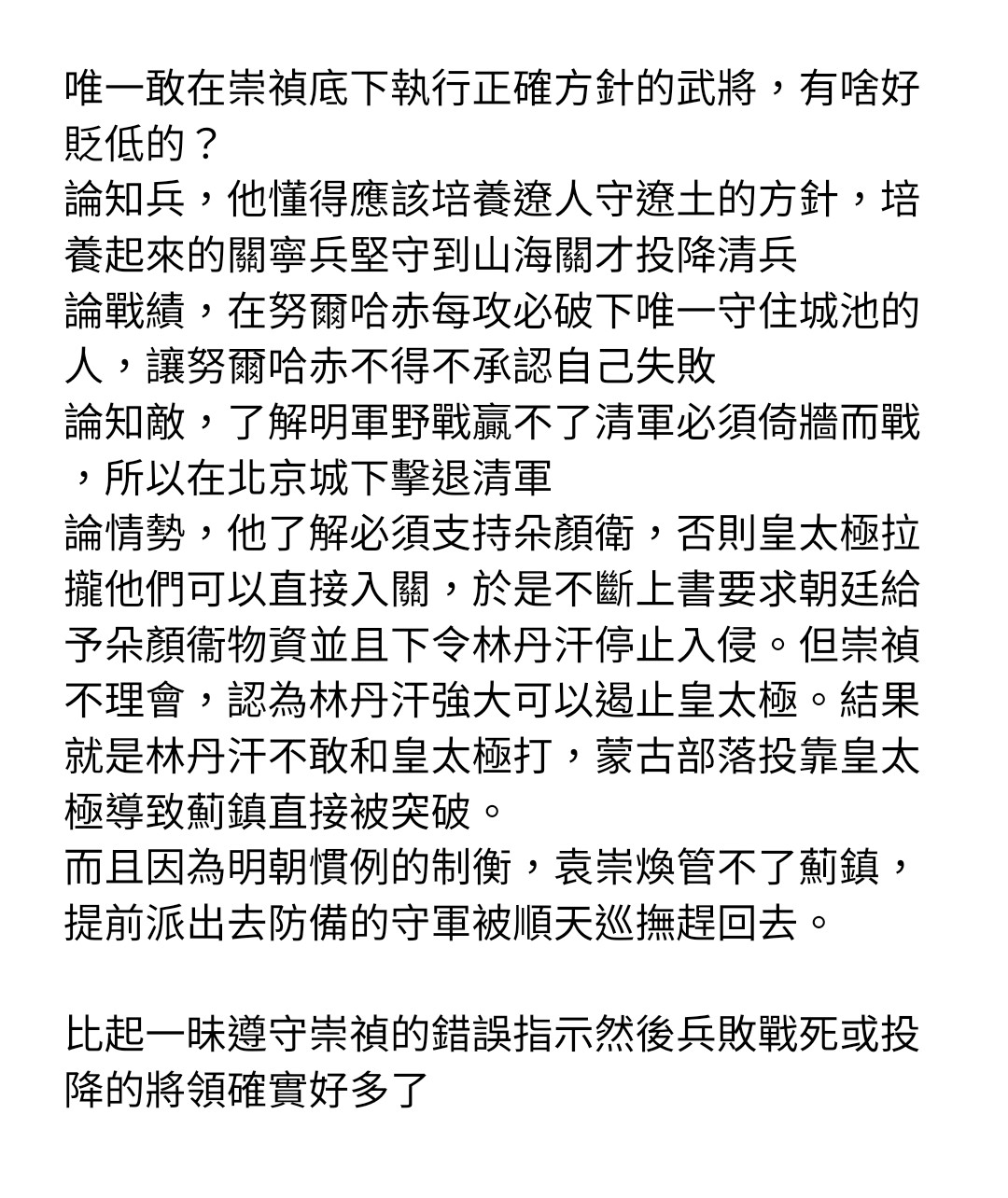 唯一敢在崇禎底下執行正確方針的武將，有啥好貶低的？
論知兵，他懂得應該培養遼人守遼土的方針，培養起來的關寧兵堅守到山海關才投降清兵
論戰績，在努爾哈赤每攻必破下唯一守住城池的人，讓努爾哈赤不得不承認自己失敗
論知敵，了解明軍野戰贏不了清軍必須倚牆而戰，所以在北京城下擊退清軍
論情勢，他了解必須支持朵顏衛，否則皇太極拉攏他們可以直接入關，於是不斷上書要求朝廷給予朵顏衛物資並且下令林丹汗停止入侵。但崇禎不理會，認為林丹汗強大可以遏止皇太極。結果就是林丹汗不敢和皇太極打，蒙古部落投靠皇太極導致薊鎮直接被突破。
而且因為明朝慣例的制衡，袁崇煥管不了薊鎮，提前派出去防備的守軍被順天巡撫趕回去。

比起一昧遵守崇禎的錯誤指示然後兵敗戰死或投降的將領確實好多了